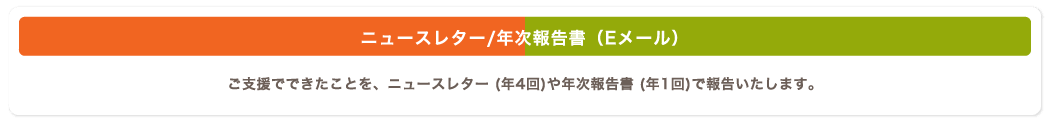 ニュースレター/年次報告書（Eメール）

ご支援でできたことを、ニュースレター (年4回)や年次報告書 (年1回)で報告いたします。